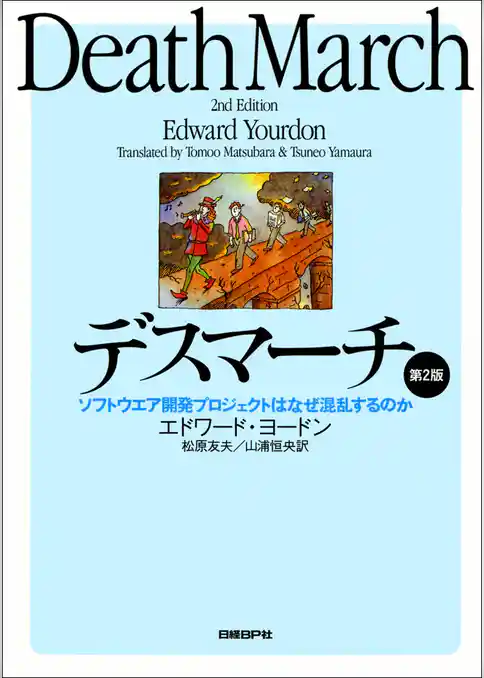 Death March
2nd Edition
Edward Yourdon
Translated by Tomoo Matsubara & Tsuneo Yamaura

デスマーチ 第2版
ソフトウエア開発プロジェクトはなぜ混乱するのか
エドワード・ヨードン
松原友夫／山浦恒央訳

日経BP社